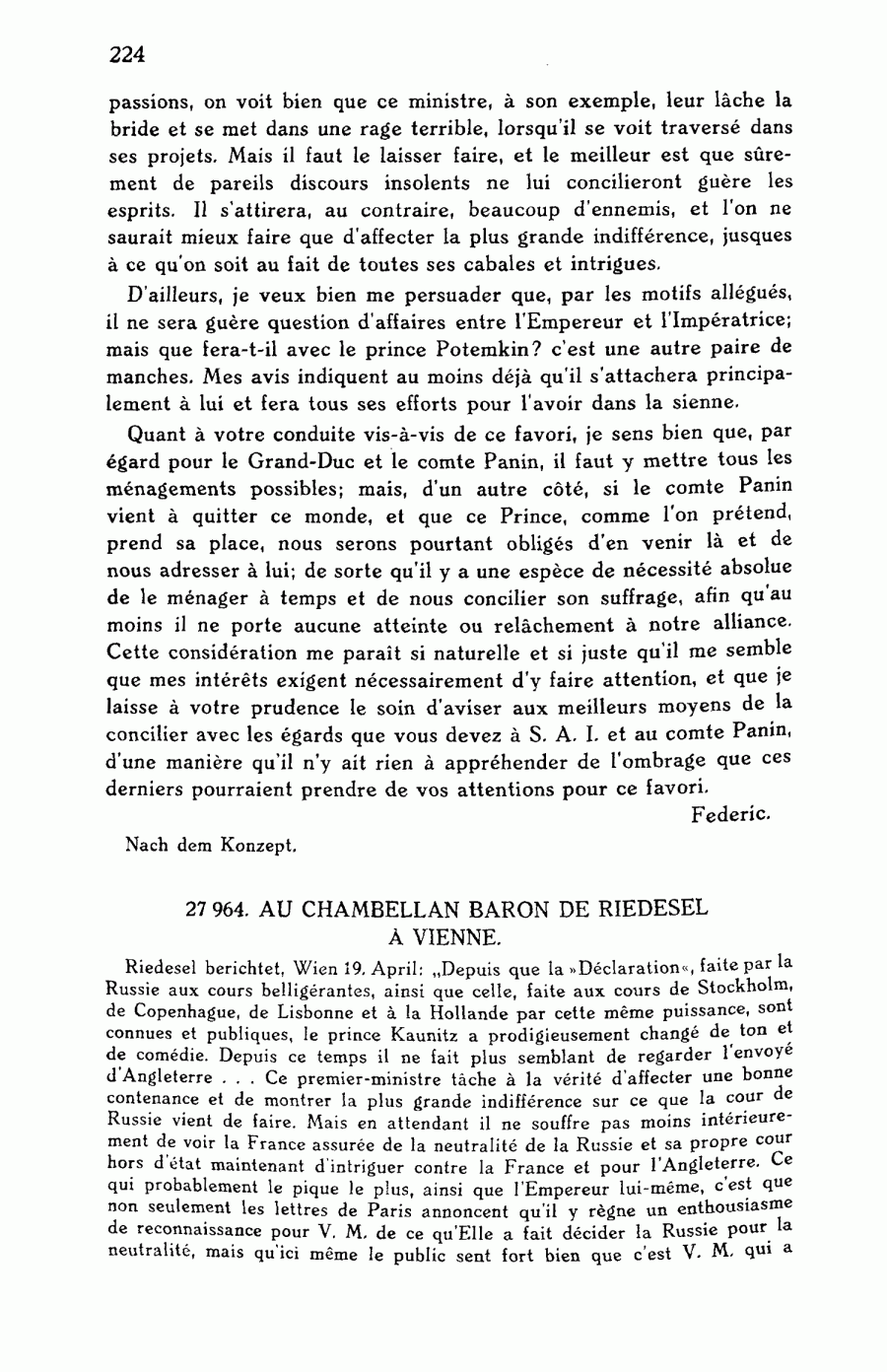 224

passions, on voit bien que ce ministre, à son exemple, leur lâche la bride et se met dans une rage terrible, lorsqu'il se voit traversé dans ses projets. Mais il faut le laisser faire, et le meilleur est que sûrement de pareils discours insolents ne lui concilieront guère les esprits. Il s'attirera, au contraire, beaucoup d'ennemis, et l'on ne saurait mieux faire que d'affecter la plus grande indifférence, jusques à ce qu'on soit au fait de toutes ses cabales et intrigues.

D'ailleurs, je veux bien me persuader que, par les motifs allégués, il ne sera guère question d'affaires entre l'Empereur et l'Impératrice; mais que fera-t-il avec le prince Potemkin? c'est une autre paire de manches. Mes avis indiquent au moins déjà qu'il s'attachera principalement à lui et fera tous ses efforts pour l'avoir dans la sienne.

Quant à votre conduite vis-à-vis de ce favori, je sens bien que, par égard pour le Grand-Duc et le comte Panin, il faut y mettre tous les ménagements possibles; mais, d'un autre côté, si le comte Panin vient à quitter ce monde, et que ce Prince, comme l'on prétend, prend sa place, nous serons pourtant obligés d'en venir là et de nous adresser à lui; de sorte qu'il y a une espèce de nécessité absolue de le ménager à temps et de nous concilier son suffrage, afin qu'au moins il ne porte aucune atteinte ou relâchement à notre alliance. Cette considération me paraît si naturelle et si juste qu'il me semble que mes intérêts exigent nécessairement d'y faire attention, et que je laisse à votre prudence le soin d'aviser aux meilleurs moyens de la concilier avec les égards que vous devez à S. A. I. et au comte Panin, d'une manière qu'il n'y ait rien à appréhender de l'ombrage que ces derniers pourraient prendre de vos attentions pour ce favori.

Federic.

Nach dem Konzept.

27 964. AU CHAMBELLAN BARON DE RIEDESEL À VIENNE.

Riedesel berichtet, Wien 19. April: „Depuis que la »Déclaration«, faite par la Russie aux cours belligérantes, ainsi que celle, faite aux cours de Stockholm, de Copenhague, de Lisbonne et à la Hollande par cette même puissance, sont connues et publiques, le prince Kaunitz a prodigieusement changé de ton et de comédie. Depuis ce temps il ne fait plus semblant de regarder l'envoyé d'Angleterre . . . Ce premier-ministre tâche à la vérité d'affecter une bonne contenance et de montrer la plus grande indifférence sur ce que la cour de Russie vient de faire. Mais en attendant il ne souffre pas moins intérieurement de voir la France assurée de la neutralité de la Russie et sa propre cour hors d'état maintenant d'intriguer contre la France et pour l'Angleterre. Ce qui probablement le pique le plus, ainsi que l'Empereur lui-même, c'est que non seulement les lettres de Paris annoncent qu'il y règne un enthousiasme de reconnaissance pour V. M. de ce qu'Elle a fait décider la Russie pour la neutralité, mais qu'ici même le public sent fort bien que c'est V. M. qui a